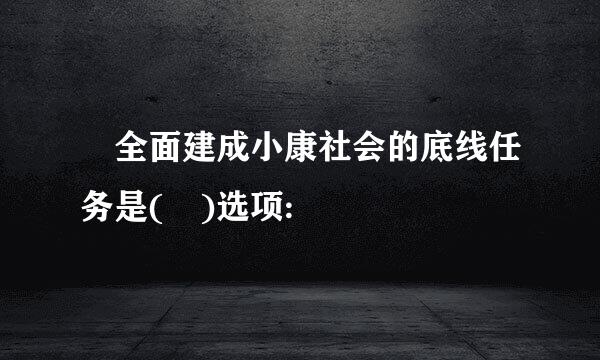 全面建成小康社会的底线任务是(　)选项: